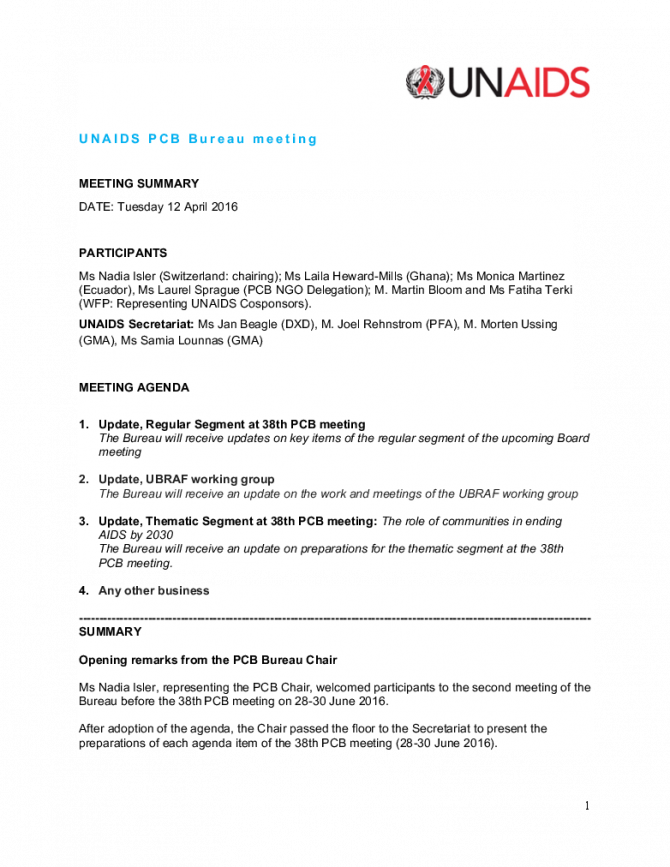 UNAIDS

UNAIDS PCB Bureau meeting

MEETING SUMMARY

DATE: Tuesday 12 April 2016

PARTICIPANTS

Ms Nadia Isler (Switzerland: chairing); Ms Laila Heward-Mills (Ghana); Ms Monica Martinez (Ecuador), Ms Laurel Sprague (PCB NGO Delegation); M. Martin Bloom and Ms Fatiha Terki (WFP: Representing UNAIDS Cosponsors).

UNAIDS Secretariat: Ms Jan Beagle (DXD), M. Joel Rehnstrom (PFA), M. Morten Ussing (GMA), Ms Samia Lounnas (GMA)

MEETING AGENDA

1. Update, Regular Segment at 38th PCB meeting
The Bureau will receive updates on key items of the regular segment of the upcoming Board meeting

2. Update, UBRAF working group
The Bureau will receive an update on the work and meetings of the UBRAF working group

3. Update, Thematic Segment at 38th PCB meeting: The role of communities in ending AIDS by 2030
The Bureau will receive an update on preparations for the thematic segment at the 38th PCB meeting.

4. Any other business

SUMMARY

Opening remarks from the PCB Bureau Chair

Ms Nadia Isler, representing the PCB Chair, welcomed participants to the second meeting of the Bureau before the 38th PCB meeting on 28-30 June 2016.

After adoption of the agenda, the Chair passed the floor to the Secretariat to present the preparations of each agenda item of the 38th PCB meeting (28-30 June 2016).

1